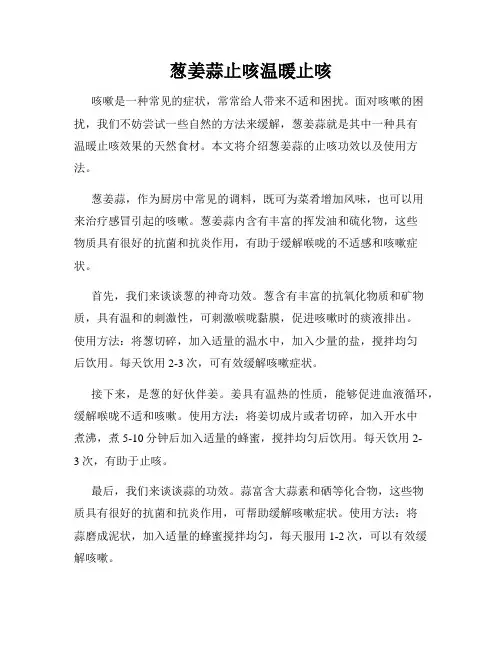 葱姜蒜止咳温暖止咳

咳嗽是一种常见的症状，常常给人带来不适和困扰。面对咳嗽的困扰，我们不妨尝试一些自然的方法来缓解，葱姜蒜就是其中一种具有温暖止咳效果的天然食材。本文将介绍葱姜蒜的止咳功效以及使用方法。

葱姜蒜，作为厨房中常见的调料，既可为菜肴增加风味，也可以用来治疗感冒引起的咳嗽。葱姜蒜内含有丰富的挥发油和硫化物，这些物质具有很好的抗菌和抗炎作用，有助于缓解喉咙的不适感和咳嗽症状。

首先，我们来谈谈葱的神奇功效。葱含有丰富的抗氧化物质和矿物质，具有温和的刺激性，可刺激喉咙黏膜，促进咳嗽时的痰液排出。使用方法：将葱切碎，加入适量的温水中，加入少量的盐，搅拌均匀后饮用。每天饮用 2-3 次，可有效缓解咳嗽症状。

接下来，是葱的好伙伴姜。姜具有温热的性质，能够促进血液循环，缓解喉咙不适和咳嗽。使用方法：将姜切成片或者切碎，加入开水中煮沸，煮 5-10 分钟后加入适量的蜂蜜，搅拌均匀后饮用。每天饮用 2-3 次，有助于止咳。

最后，我们来谈谈蒜的功效。蒜富含大蒜素和硒等化合物，这些物质具有很好的抗菌和抗炎作用，可帮助缓解咳嗽症状。使用方法：将蒜磨成泥状，加入适量的蜂蜜搅拌均匀，每天服用 1-2 次，可以有效缓解咳嗽。